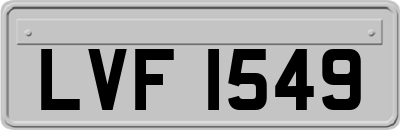 LVF 1549